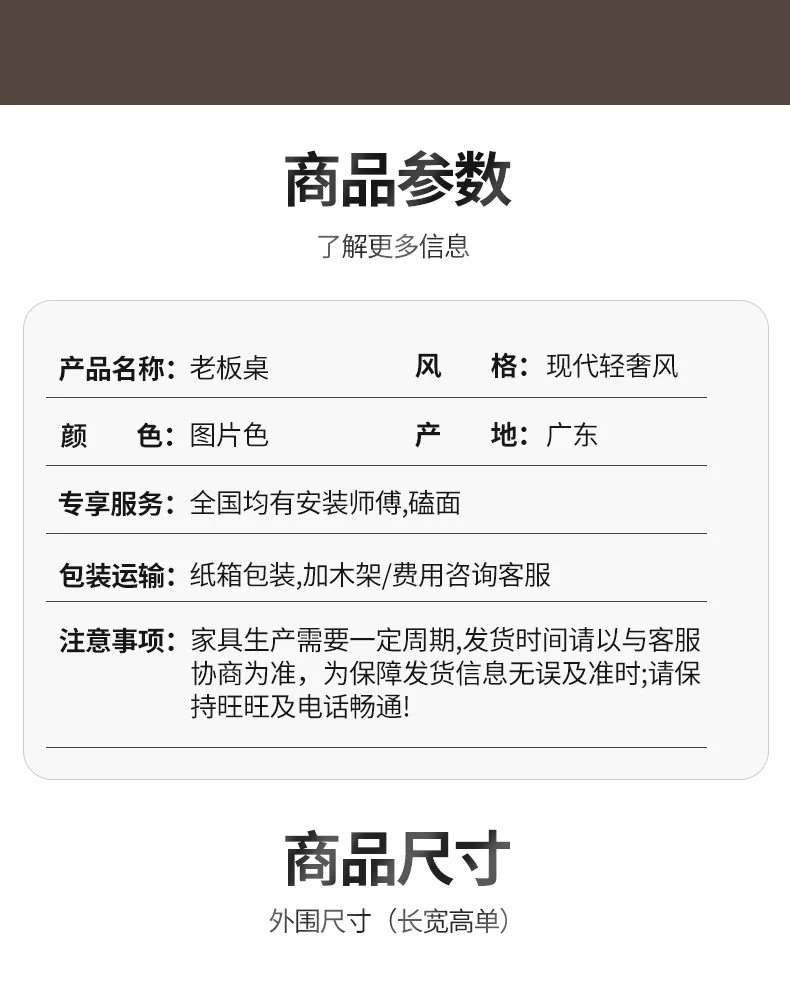 商品参数
了解更多信息

产品名称：老板桌　风　格：现代轻奢风

颜　色：图片色　产　地：广东

专享服务：全国均有安装师傅,磕面

包装运输：纸箱包装,加木架/费用咨询客服

注意事项：家具生产需要一定周期,发货时间请以与客服协商为准，为保障发货信息无误及准时;请保持旺旺及电话畅通!

商品尺寸
外围尺寸（长宽高单）